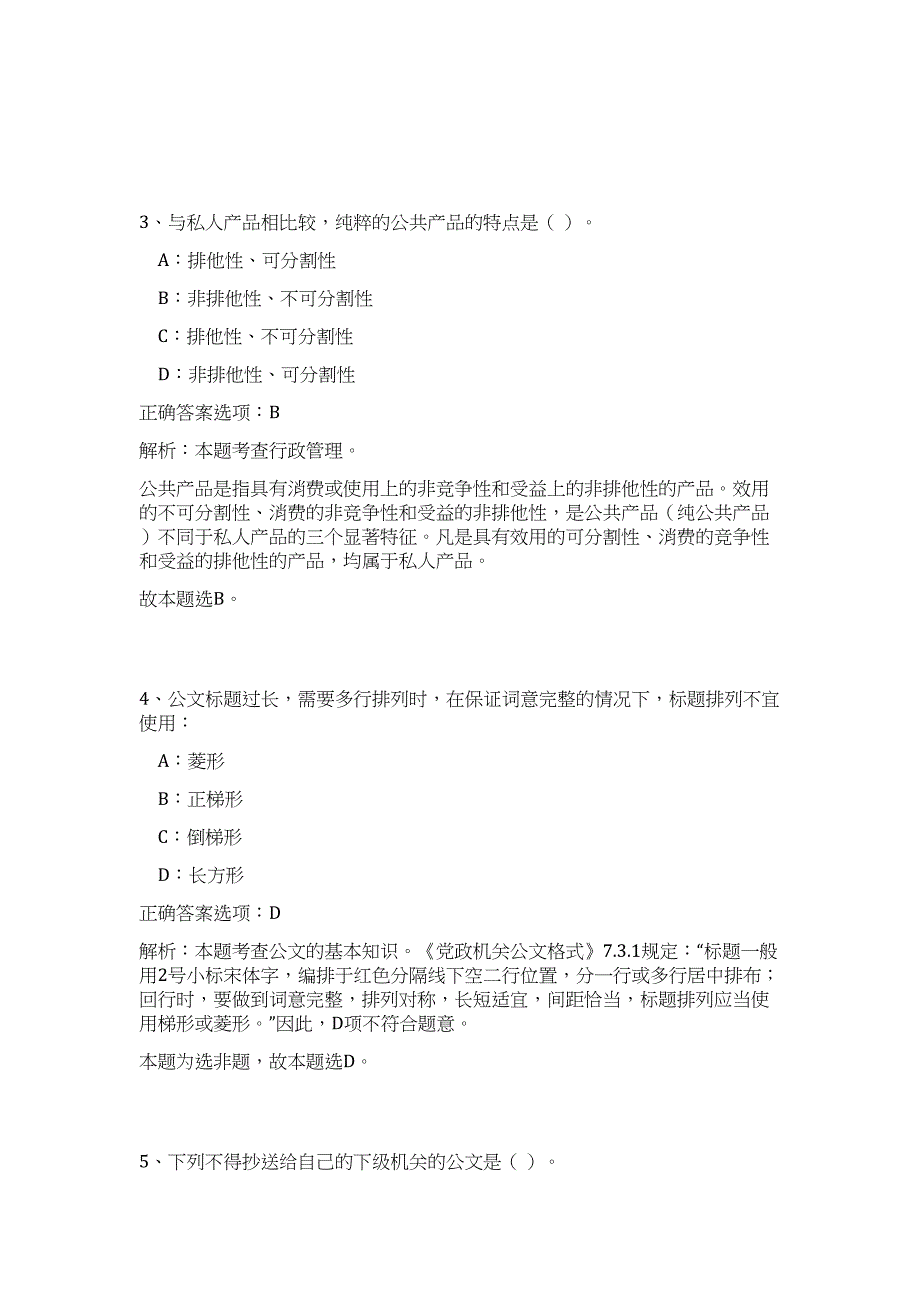 3、与私人产品相比较，纯粹的公共产品的特点是（ ）。

A：排他性、可分割性

B：非排他性、不可分割性

C：排他性、不可分割性

D：非排他性、可分割性

正确答案选项：B

解析：本题考查行政管理。

公共产品是指具有消费或使用上的非竞争性和受益上的非排他性的产品。效用的不可分割性、消费的非竞争性和受益的非排他性，是公共产品（纯公共产品）不同于私人产品的三个显著特征。凡是具有效用的可分割性、消费的竞争性和受益的排他性的产品，均属于私人产品。

故本题选B。

4、公文标题过长，需要多行排列时，在保证词意完整的情况下，标题排列不宜使用：

A：菱形

B：正梯形

C：倒梯形

D：长方形

正确答案选项：D

解析：本题考查公文的基本知识。《党政机关公文格式》7.3.1规定：“标题一般用2号小标宋体字，编排于红色分隔线下空二行位置，分一行或多行居中排布；回行时，要做到词意完整，排列对称，长短适宜，间距恰当，标题排列应当使用梯形或菱形。”因此，D项不符合题意。

本题为选非题，故本题选D。

5、下列不得抄送给自己的下级机关的公文是（ ）。